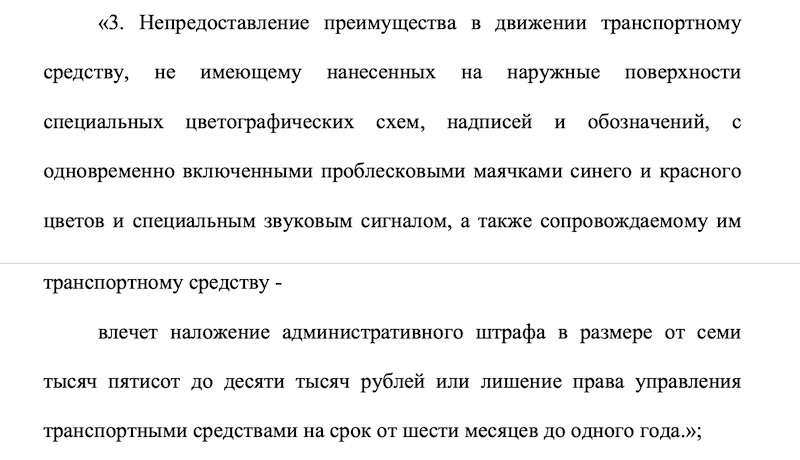 «3. Непредоставление преимущества в движении транспортному средству, не имеющему нанесенных на наружные поверхности специальных цветографических схем, надписей и обозначений, с одновременно включенными проблесковыми маячками синего и красного цветов и специальным звуковым сигналом, а также сопровождаемому им транспортному средству -

влечет наложение административного штрафа в размере от семи тысяч пятисот до десяти тысяч рублей или лишение права управления транспортными средствами на срок от шести месяцев до одного года.»;